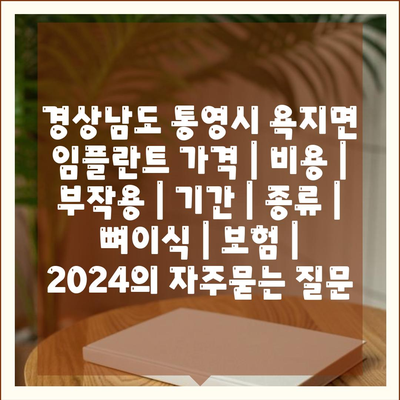 경상남도 통영시 욕지면 임플란트 가격 | 비용 | 부작용 | 기간 | 종류 | 뼈이식 | 보험 | 2024의 자주묻는 질문